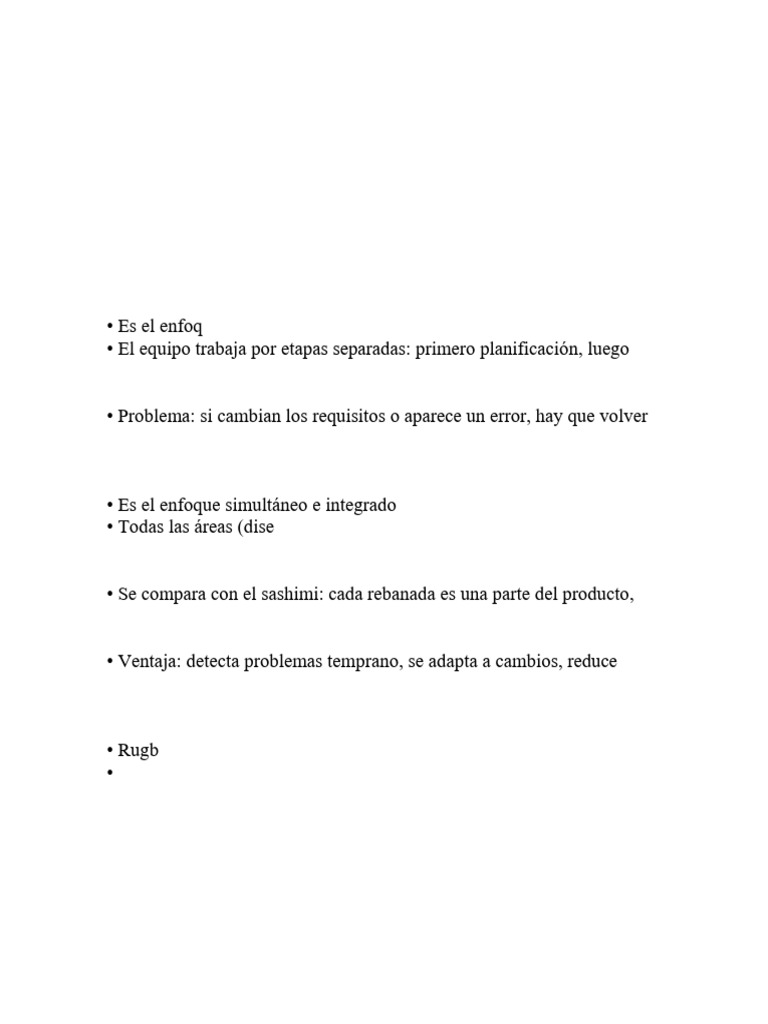 • Es el enfoq
• El equipo trabaja por etapas separadas: primero planificación, luego

• Problema: si cambian los requisitos o aparece un error, hay que volver

• Es el enfoque simultáneo e integrado
• Todas las áreas (dise

• Se compara con el sashimi: cada rebanada es una parte del producto,

• Ventaja: detecta problemas temprano, se adapta a cambios, reduce

• Rugb
•